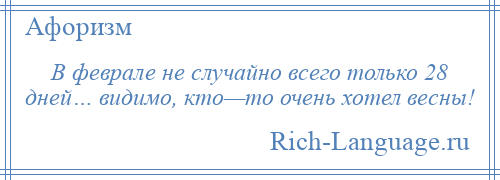 Афоризм

В феврале не случайно всего только 28 дней… видимо, кто—то очень хотел весны!

Rich-Language.ru